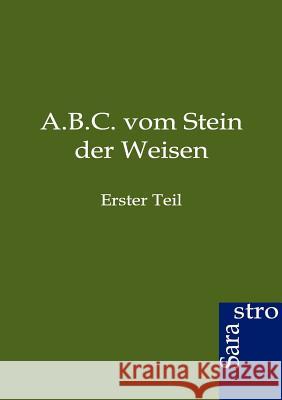 A.B.C. vom Stein der Weisen

Erster Teil

Sara stro

Kraina Książek